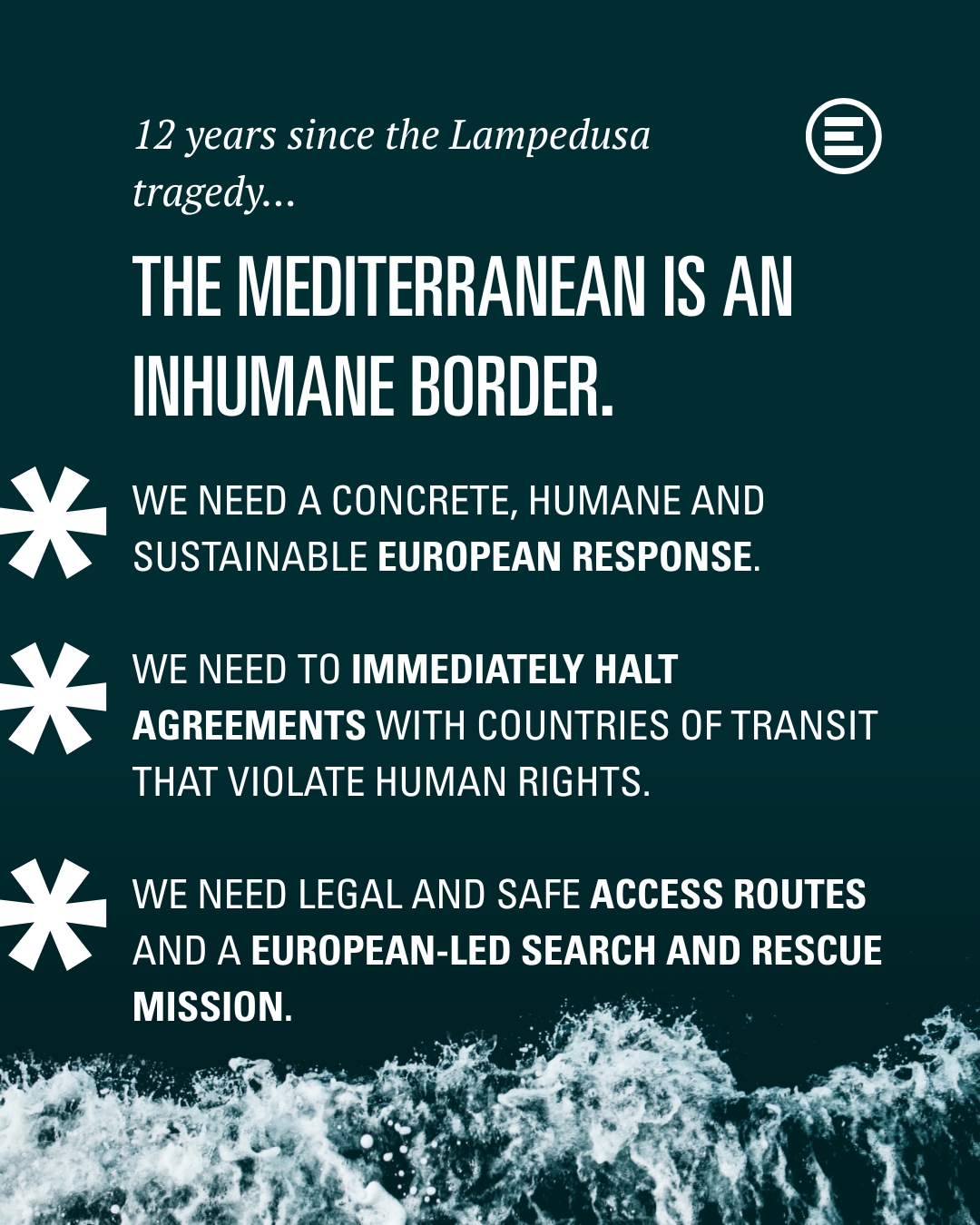 12 years since the Lampedusa tragedy...

THE MEDITERRANEAN IS AN INHUMANE BORDER.

WE NEED A CONCRETE, HUMANE AND SUSTAINABLE EUROPEAN RESPONSE.

WE NEED TO IMMEDIATELY HALT AGREEMENTS WITH COUNTRIES OF TRANSIT THAT VIOLATE HUMAN RIGHTS.

WE NEED LEGAL AND SAFE ACCESS ROUTES AND A EUROPEAN-LED SEARCH AND RESCUE MISSION.